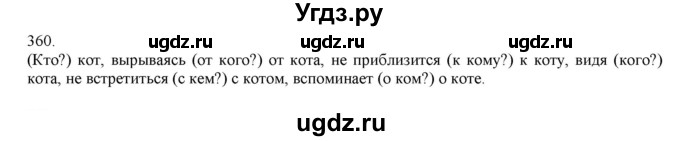 Угдз.ру

360. ugdz.ru ugdz.ru ugdz.ru

(Кто?) кот, вырываясь (от кого?) от кота, не приблизится (к кому?) к коту, видя (кого?) кота, не встретиться (с кем?) с котом, вспоминает (о ком?) о коте.

ugdz.ru